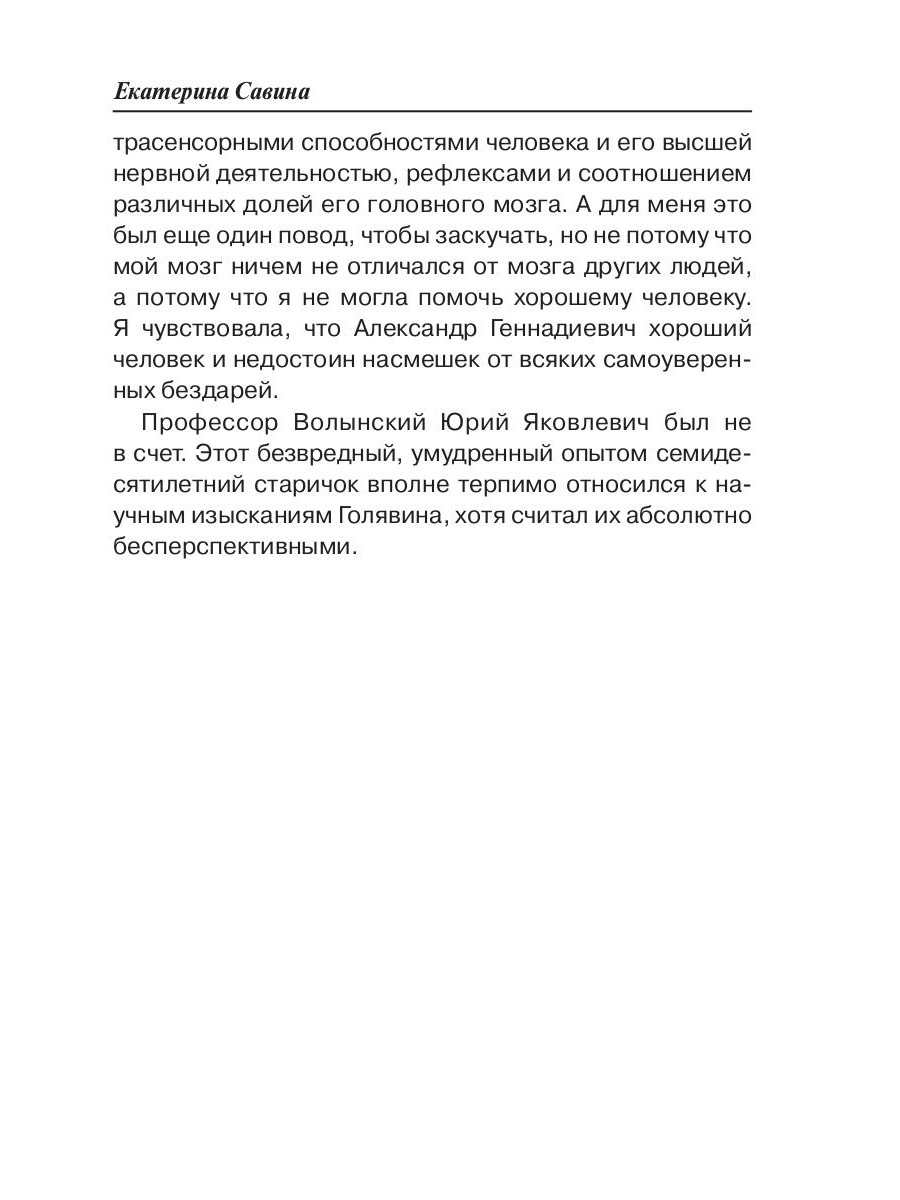 Екатерина Савина

трасенсорными способностями человека и его высшей нервной деятельностью, рефлексами и соотношением различных долей его головного мозга. А для меня это был еще один повод, чтобы заскучать, но не потому что мой мозг ничем не отличался от мозга других людей, а потому что я не могла помочь хорошему человеку. Я чувствовала, что Александр Геннадиевич хороший человек и недостоин насмешек от всяких самоуверенных бездарей.

Профессор Волынский Юрий Яковлевич был не в счет. Этот безвредный, умудренный опытом семидесятилетний старичок вполне терпимо относился к научным изысканиям Голявина, хотя считал их абсолютно бесперспективными.